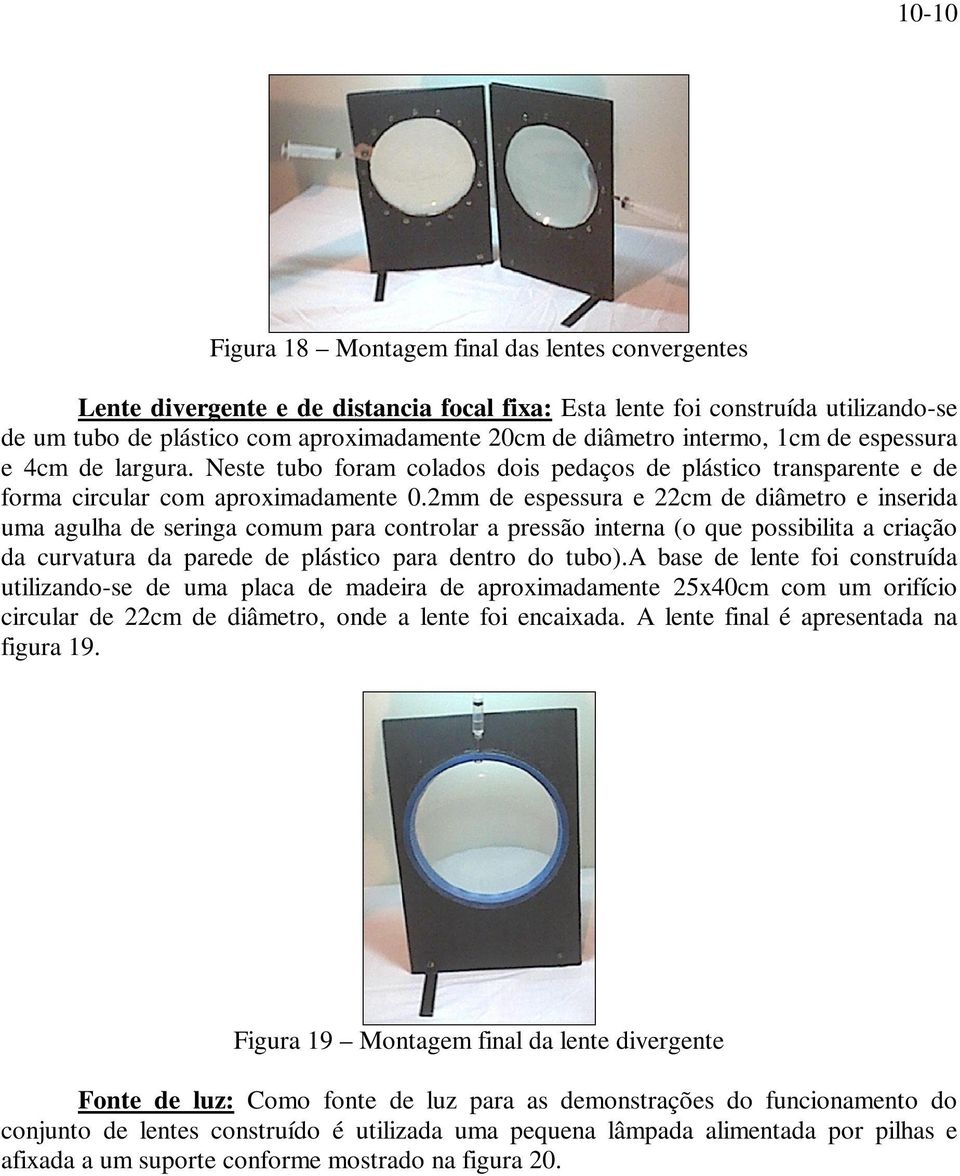 10-10

Figura 18 – Montagem final das lentes convergentes

Lente divergente e de distancia focal fixa: Esta lente foi construída utilizando-se de um tubo de plástico com aproximadamente 20cm de diâmetro intermo, 1cm de espessura e 4cm de largura. Neste tubo foram colados dois pedaços de plástico transparente e de forma circular com aproximadamente 0.2mm de espessura e 22cm de diâmetro e inserida uma agulha de seringa comum para controlar a pressão interna (o que possibilita a criação da curvatura da parede de plástico para dentro do tubo).A base de lente foi construída utilizando-se de uma placa de madeira de aproximadamente 25x40cm com um orifício circular de 22cm de diâmetro, onde a lente foi encaixada. A lente final é apresentada na figura 19.

Figura 19 – Montagem final da lente divergente

Fonte de luz: Como fonte de luz para as demonstrações do funcionamento do conjunto de lentes construído é utilizada uma pequena lâmpada alimentada por pilhas e afixada a um suporte conforme mostrado na figura 20.